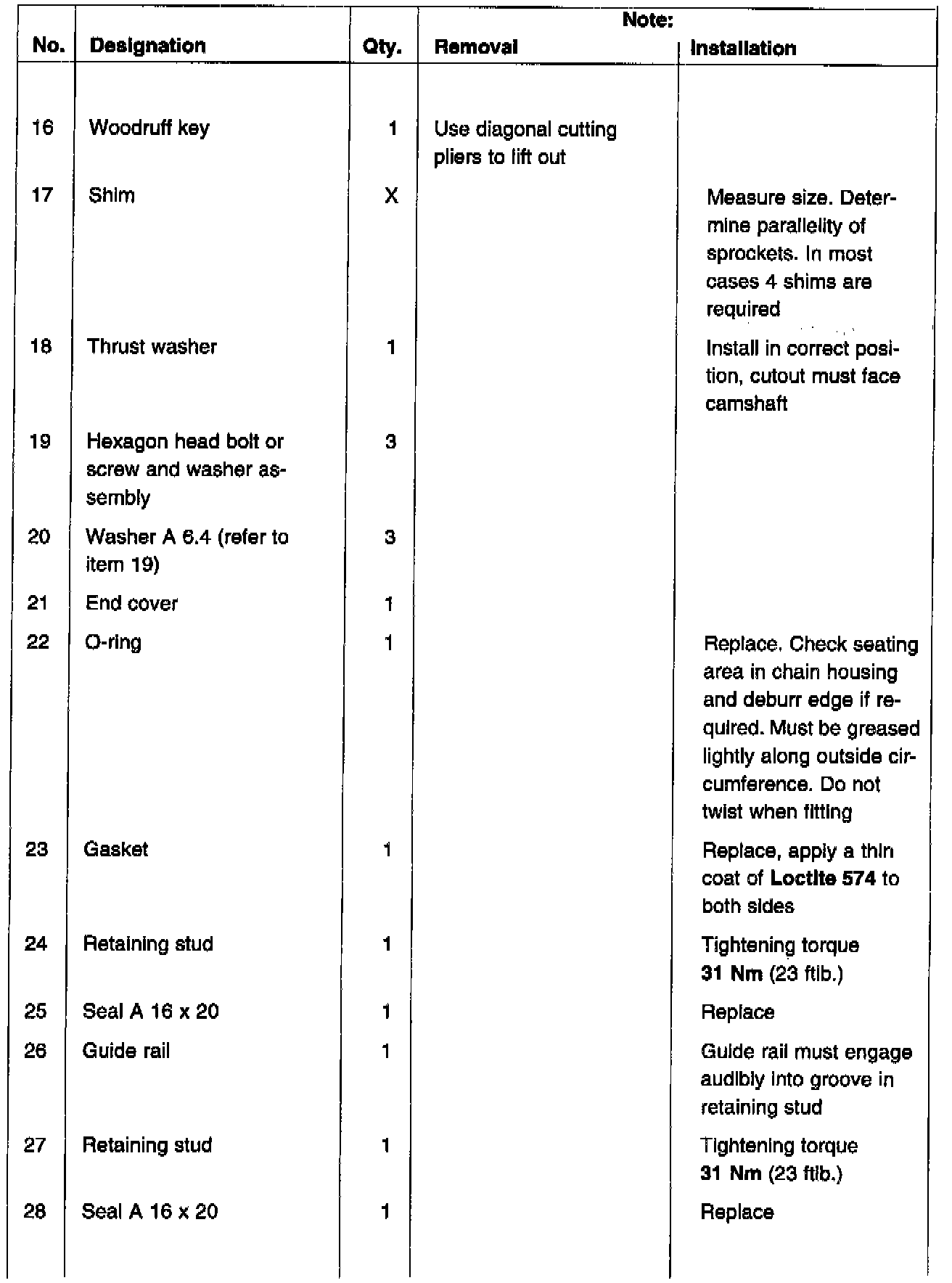 | No. | Designation | Qty. | Note: Removal | Note: Installation |
|---|---|---|---|---|
| 16 | Woodruff key | 1 | Use diagonal cutting pliers to lift out | |
| 17 | Shim | X | | Measure size. Determine parallelity of sprockets. In most cases 4 shims are required |
| 18 | Thrust washer | 1 | | Install in correct position, cutout must face camshaft |
| 19 | Hexagon head bolt or screw and washer assembly | 3 | | |
| 20 | Washer A 6.4 (refer to item 19) | 3 | | |
| 21 | End cover | 1 | | |
| 22 | O-ring | 1 | | Replace. Check seating area in chain housing and deburr edge if required. Must be greased lightly along outside circumference. Do not twist when fitting |
| 23 | Gasket | 1 | | Replace, apply a thin coat of **Loctite 574** to both sides |
| 24 | Retaining stud | 1 | | Tightening torque **31 Nm** (23 ftlb.) |
| 25 | Seal A 16 x 20 | 1 | | Replace |
| 26 | Guide rail | 1 | | Guide rail must engage audibly into groove in retaining stud |
| 27 | Retaining stud | 1 | | Tightening torque **31 Nm** (23 ftlb.) |
| 28 | Seal A 16 x 20 | 1 | | Replace |